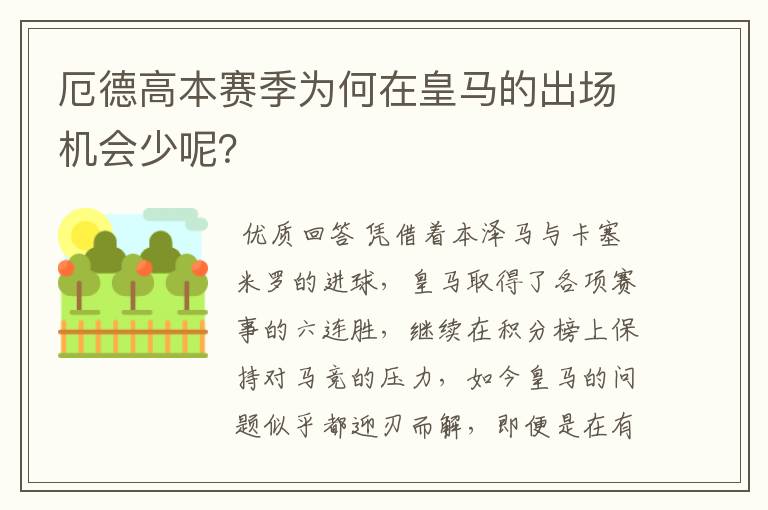 厄德高本赛季为何在皇马的出场机会少呢?

优质回答 凭借着本泽马与卡塞米罗的进球，皇马取得了各项赛事的六连胜，继续在积分榜上保持对马竞的压力，如今皇马的问题似乎都迎刃而解，即便是在有